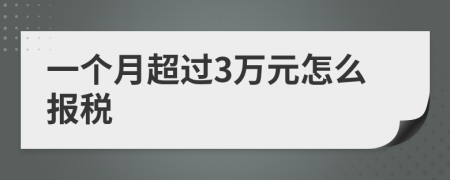 一个月超过3万元怎么报税